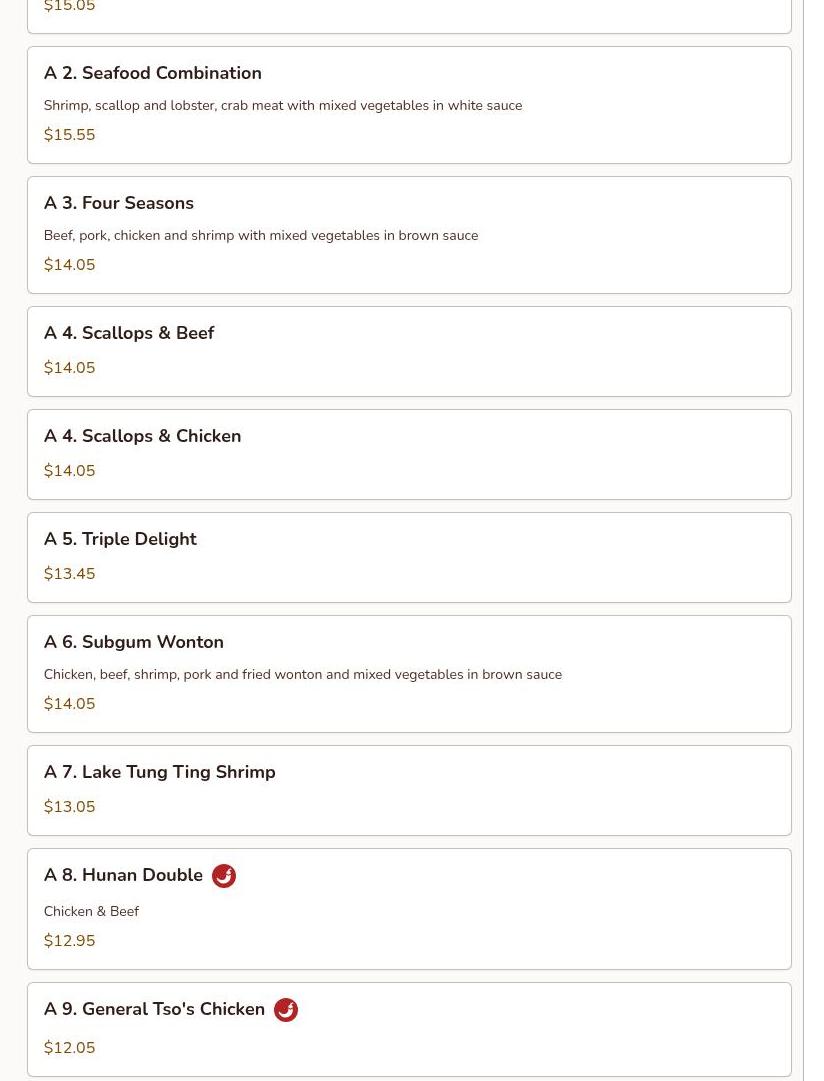 $15.05

A 2. Seafood Combination

Shrimp, scallop and lobster, crab meat with mixed vegetables in white sauce

$15.55

A 3. Four Seasons

Beef, pork, chicken and shrimp with mixed vegetables in brown sauce

$14.05

A 4. Scallops & Beef

$14.05

A 4. Scallops & Chicken

$14.05

A 5. Triple Delight

$13.45

A 6. Subgum Wonton

Chicken, beef, shrimp, pork and fried wonton and mixed vegetables in brown sauce

$14.05

A 7. Lake Tung Ting Shrimp

$13.05

A 8. Hunan Double

Chicken & Beef

$12.95

A 9. General Tso's Chicken

$12.05